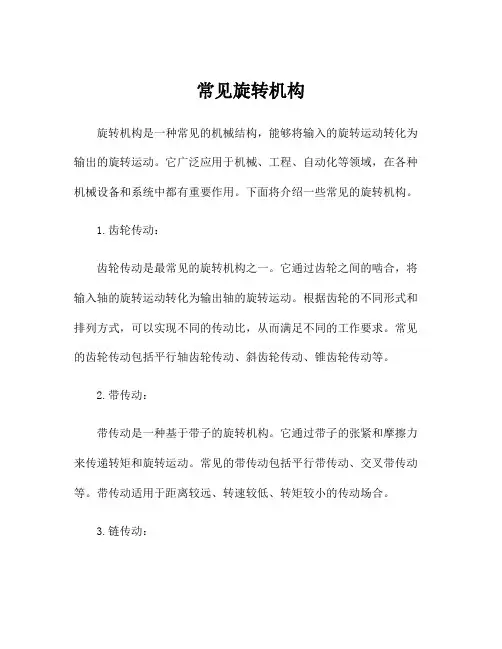 常见旋转机构

旋转机构是一种常见的机械结构，能够将输入的旋转运动转化为输出的旋转运动。它广泛应用于机械、工程、自动化等领域，在各种机械设备和系统中都有重要作用。下面将介绍一些常见的旋转机构。

1. 齿轮传动：

齿轮传动是最常见的旋转机构之一。它通过齿轮之间的啮合，将输入轴的旋转运动转化为输出轴的旋转运动。根据齿轮的不同形式和排列方式，可以实现不同的传动比，从而满足不同的工作要求。常见的齿轮传动包括平行轴齿轮传动、斜齿轮传动、锥齿轮传动等。

2. 带传动：

带传动是一种基于带子的旋转机构。它通过带子的张紧和摩擦力来传递转矩和旋转运动。常见的带传动包括平行带传动、交叉带传动等。带传动适用于距离较远、转速较低、转矩较小的传动场合。

3. 链传动：